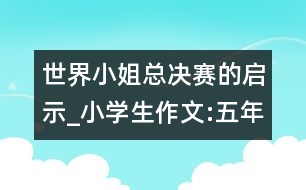 世界小姐总决赛的启示_小学生作文:五年